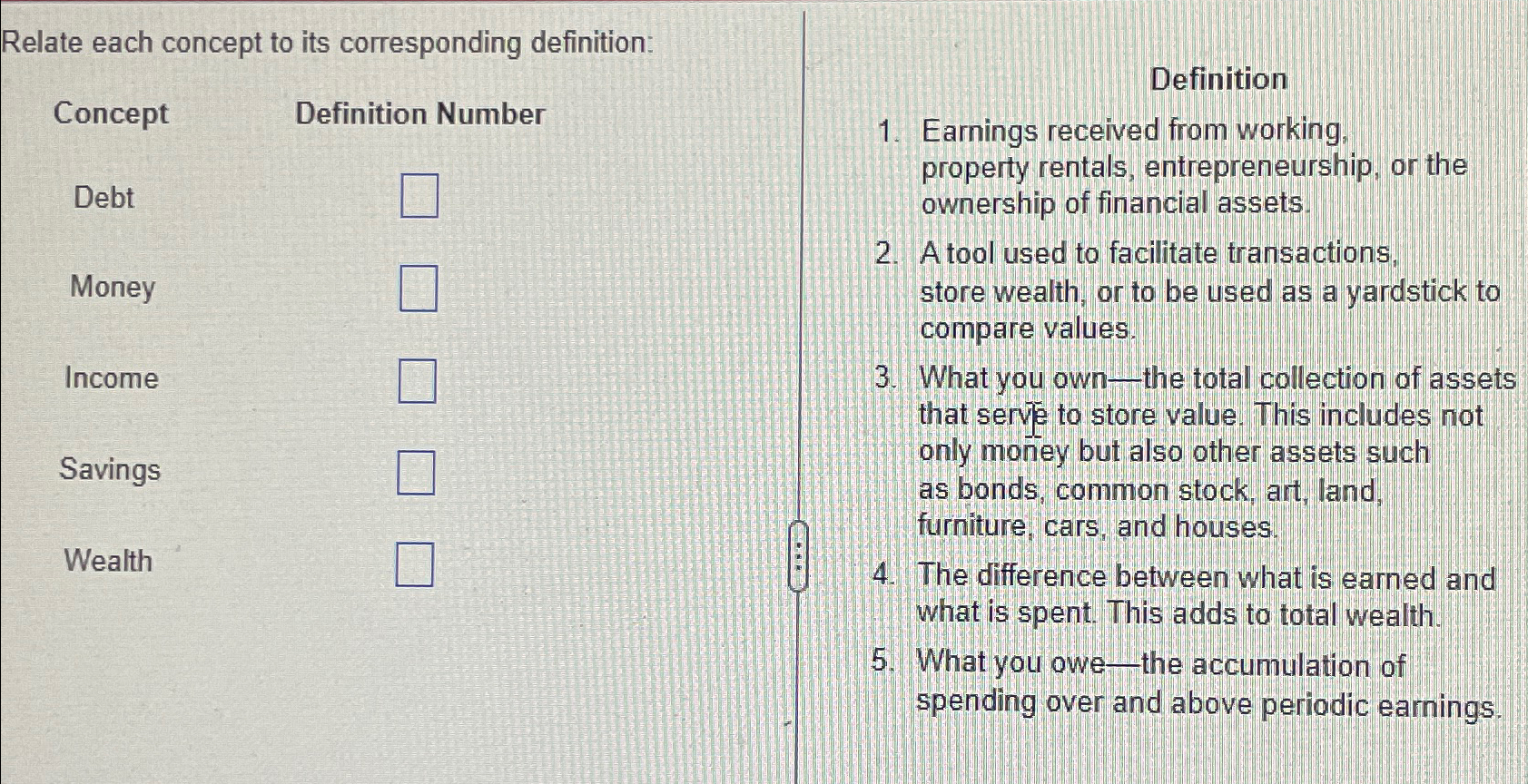 Relate each concept to its corresponding definition:

| Concept | Definition Number |
|---|---|
| Debt | |
| Money | |
| Income | |
| Savings | |
| Wealth | |

Definition

1. Earnings received from working, property rentals, entrepreneurship, or the ownership of financial assets.
2. A tool used to facilitate transactions, store wealth, or to be used as a yardstick to compare values.
3. What you own—the total collection of assets that serve to store value. This includes not only money but also other assets such as bonds, common stock, art, land, furniture, cars, and houses.
4. The difference between what is earned and what is spent. This adds to total wealth.
5. What you owe—the accumulation of spending over and above periodic earnings.